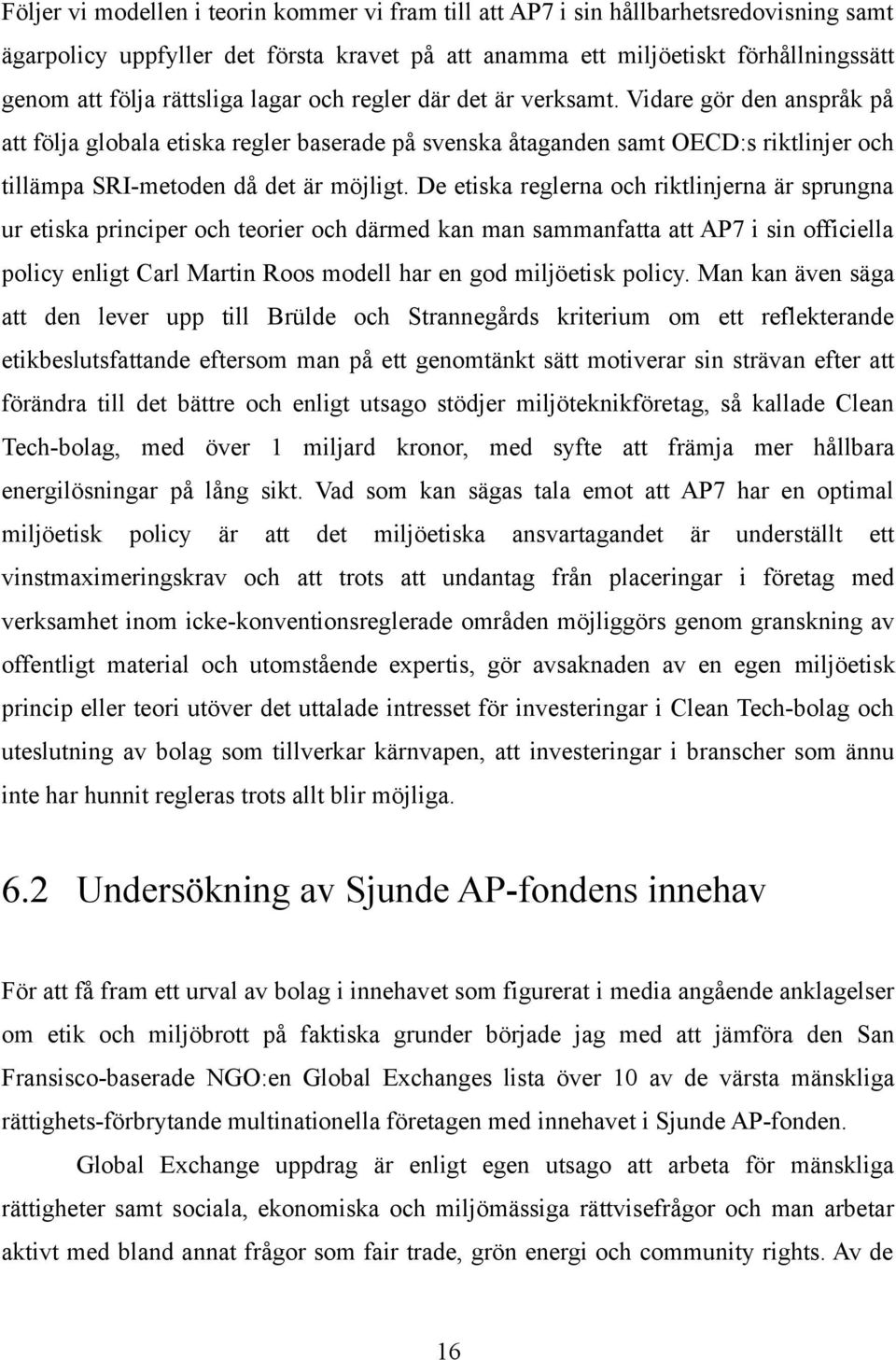 Följer vi modellen i teorin kommer vi fram till att AP7 i sin hållbarhetsredovisning samt ägarpolicy uppfyller det första kravet på att anamma ett miljöetiskt förhållningssätt genom att följa rättsliga lagar och regler där det är verksamt. Vidare gör den anspråk på att följa globala etiska regler baserade på svenska åtaganden samt OECD:s riktlinjer och tillämpa SRI-metoden då det är möjligt. De etiska reglerna och riktlinjerna är sprungna ur etiska principer och teorier och därmed kan man sammanfatta att AP7 i sin officiella policy enligt Carl Martin Roos modell har en god miljöetisk policy. Man kan även säga att den lever upp till Brülde och Strannegårds kriterium om ett reflekterande etikbeslutsfattande eftersom man på ett genomtänkt sätt motiverar sin strävan efter att förändra till det bättre och enligt utsago stödjer miljöteknikföretag, så kallade Clean Tech-bolag, med över 1 miljard kronor, med syfte att främja mer hållbara energilösningar på lång sikt. Vad som kan sägas tala emot att AP7 har en optimal miljöetisk policy är att det miljöetiska ansvartagandet är underställt ett vinstmaximeringskrav och att trots att undantag från placeringar i företag med verksamhet inom icke-konventionsreglerade områden möjliggörs genom granskning av offentligt material och utomstående expertis, gör avsaknaden av en egen miljöetisk princip eller teori utöver det uttalade intresset för investeringar i Clean Tech-bolag och uteslutning av bolag som tillverkar kärnvapen, att investeringar i branscher som ännu inte har hunnit regleras trots allt blir möjliga.

6.2 Undersökning av Sjunde AP-fondens innehav

För att få fram ett urval av bolag i innehavet som figurerat i media angående anklagelser om etik och miljöbrott på faktiska grunder började jag med att jämföra den San Fransisco-baserade NGO:en Global Exchanges lista över 10 av de värsta mänskliga rättighets-förbrytande multinationella företagen med innehavet i Sjunde AP-fonden.

Global Exchange uppdrag är enligt egen utsago att arbeta för mänskliga rättigheter samt sociala, ekonomiska och miljömässiga rättvisefrågor och man arbetar aktivt med bland annat frågor som fair trade, grön energi och community rights. Av de

16